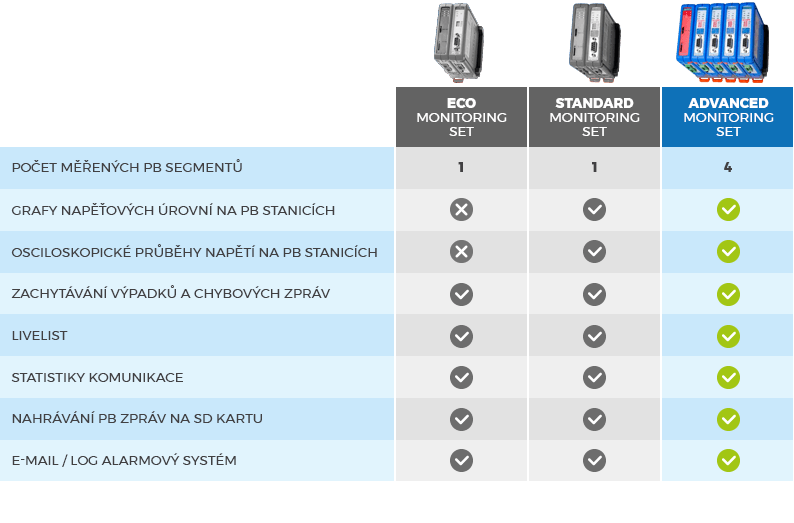 | | ECO MONITORING SET | STANDARD MONITORING SET | ADVANCED MONITORING SET |
|---|---|---|---|
| POČET MĚŘENÝCH PB SEGMENTŮ | 1 | 1 | 4 |
| GRAFY NAPĚŤOVÝCH ÚROVNÍ NA PB STANICÍCH | ✗ | ✓ | ✓ |
| OSCILOSKOPICKÉ PRŮBĚHY NAPĚTÍ NA PB STANICÍCH | ✗ | ✓ | ✓ |
| ZACHYTÁVÁNÍ VÝPADKŮ A CHYBOVÝCH ZPRÁV | ✓ | ✓ | ✓ |
| LIVELIST | ✓ | ✓ | ✓ |
| STATISTIKY KOMUNIKACE | ✓ | ✓ | ✓ |
| NAHRÁVÁNÍ PB ZPRÁV NA SD KARTU | ✓ | ✓ | ✓ |
| E-MAIL / LOG ALARMOVÝ SYSTÉM | ✓ | ✓ | ✓ |